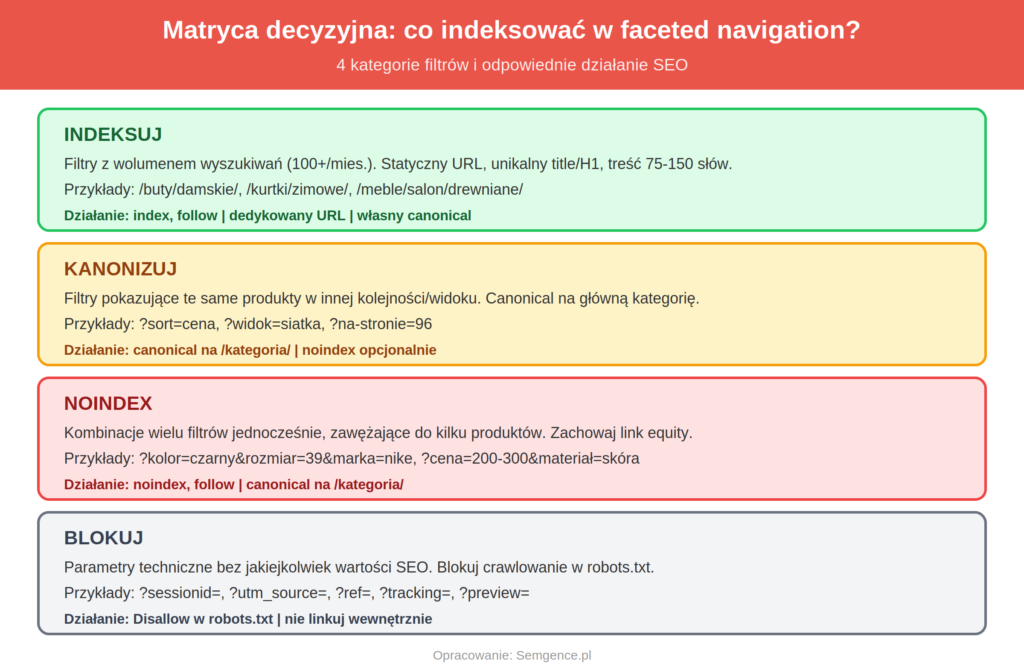 Matryca decyzyjna: co indeksować w faceted navigation?

4 kategorie filtrów i odpowiednie działanie SEO

INDEKSUJ

Filtry z wolumenem wyszukiwań (100+/mies.). Statyczny URL, unikalny title/H1, treść 75-150 słów.

Przykłady: /buty/damskie/, /kurtki/zimowe/, /meble/salon/drewniane/

Działanie: index, follow | dedykowany URL | własny canonical

KANONIZUJ

Filtry pokazujące te same produkty w innej kolejności/widoku. Canonical na główną kategorię.

Przykłady: ?sort=cena, ?widok=siatka, ?na-stronie=96

Działanie: canonical na /kategoria/ | noindex opcjonalnie

NOINDEX

Kombinacje wielu filtrów jednocześnie, zawężające do kilku produktów. Zachowaj link equity.

Przykłady: ?kolor=czarny&rozmiar=39&marka=nike, ?cena=200-300&materiał=skóra

Działanie: noindex, follow | canonical na /kategoria/

BLOKUJ

Parametry techniczne bez jakiejkolwiek wartości SEO. Blokuj crawlowanie w robots.txt.

Przykłady: ?sessionid=, ?utm_source=, ?ref=, ?tracking=, ?preview=

Działanie: Disallow w robots.txt | nie linkuj wewnętrznie

Opracowanie: Semgence.pl